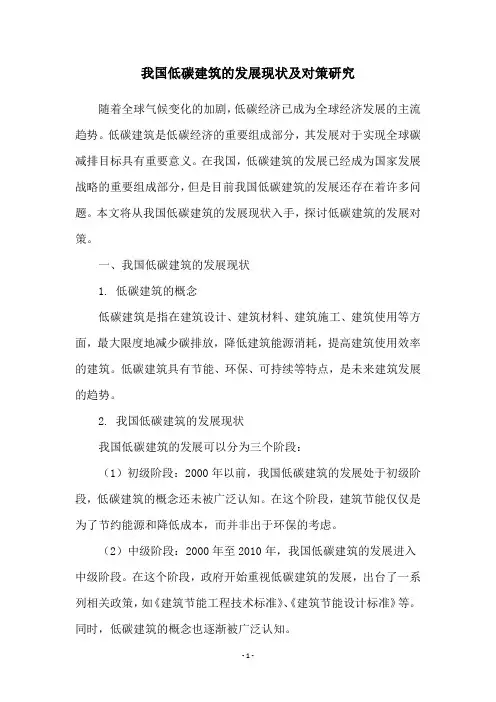 我国低碳建筑的发展现状及对策研究

随着全球气候变化的加剧，低碳经济已成为全球经济发展的主流趋势。低碳建筑是低碳经济的重要组成部分，其发展对于实现全球碳减排目标具有重要意义。在我国，低碳建筑的发展已经成为国家发展战略的重要组成部分，但是目前我国低碳建筑的发展还存在着许多问题。本文将从我国低碳建筑的发展现状入手，探讨低碳建筑的发展对策。

一、我国低碳建筑的发展现状

1. 低碳建筑的概念

低碳建筑是指在建筑设计、建筑材料、建筑施工、建筑使用等方面，最大限度地减少碳排放，降低建筑能源消耗，提高建筑使用效率的建筑。低碳建筑具有节能、环保、可持续等特点，是未来建筑发展的趋势。

2. 我国低碳建筑的发展现状

我国低碳建筑的发展可以分为三个阶段：

（1）初级阶段：2000 年以前，我国低碳建筑的发展处于初级阶段，低碳建筑的概念还未被广泛认知。在这个阶段，建筑节能仅仅是为了节约能源和降低成本，而并非出于环保的考虑。

（2）中级阶段：2000 年至 2010 年，我国低碳建筑的发展进入中级阶段。在这个阶段，政府开始重视低碳建筑的发展，出台了一系列相关政策，如《建筑节能工程技术标准》、《建筑节能设计标准》等。同时，低碳建筑的概念也逐渐被广泛认知。

- 1 -